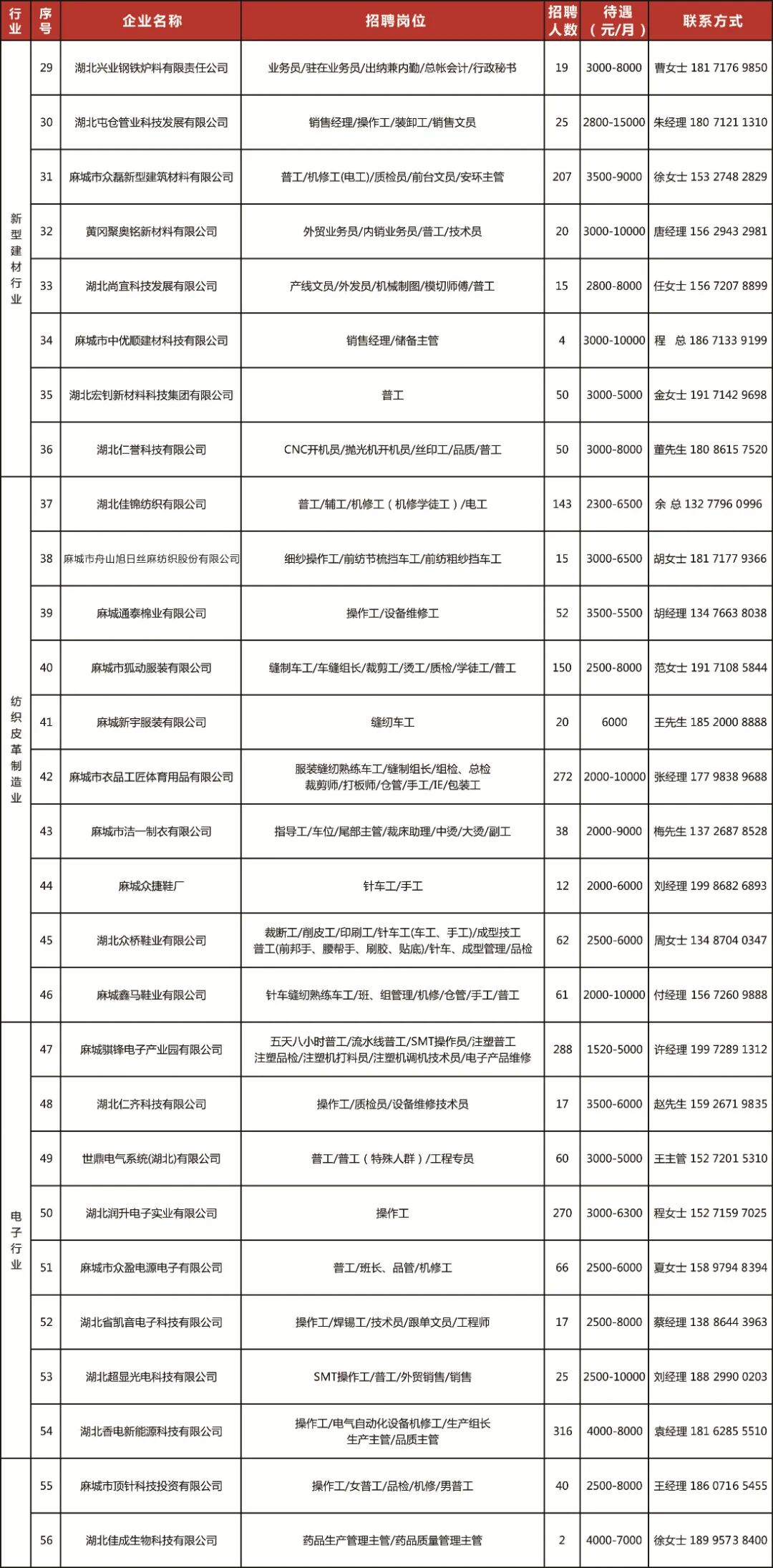 | 行业 | 序号 | 企业名称 | 招聘岗位 | 招聘人数 | 待遇（元/月） | 联系方式 |
|---|---|---|---|---|---|---|
| 新型建材行业 | 29 | 湖北兴业钢铁炉料有限责任公司 | 业务员/驻在业务员/出纳兼内勤/总帐会计/行政秘书 | 19 | 3000-8000 | 曹女士 181 7176 9850 |
| | 30 | 湖北屯仓管业科技发展有限公司 | 销售经理/操作工/装卸工/销售文员 | 25 | 2800-15000 | 朱经理 180 7121 1310 |
| | 31 | 麻城市众磊新型建筑材料有限公司 | 普工/机修工(电工)/质检员/前台文员/安环主管 | 207 | 3500-9000 | 徐女士 153 2748 2829 |
| | 32 | 黄冈聚奥铭新材料有限公司 | 外贸业务员/内销业务员/普工/技术员 | 20 | 3000-10000 | 唐经理 156 2943 2981 |
| | 33 | 湖北尚宜科技发展有限公司 | 产线文员/外发员/机械制图/模切师傅/普工 | 15 | 2800-8000 | 任女士 156 7207 8899 |
| | 34 | 麻城市中优顺建材科技有限公司 | 销售经理/储备主管 | 4 | 3000-10000 | 程 总 186 7133 9199 |
| | 35 | 湖北宏钊新材料科技集团有限公司 | 普工 | 50 | 3000-5000 | 金女士 191 7142 9698 |
| | 36 | 湖北仁誉科技有限公司 | CNC开机员/抛光机开机员/丝印工/品质/普工 | 50 | 3000-8000 | 董先生 180 8615 7520 |
| 纺织皮革制造业 | 37 | 湖北佳锦纺织有限公司 | 普工/辅工/机修工（机修学徒工）/电工 | 143 | 2300-6500 | 余 总 132 7796 0996 |
| | 38 | 麻城市舟山旭日丝麻纺织股份有限公司 | 细纱操作工/前纺节梳挡车工/前纺粗纱挡车工 | 15 | 3000-6500 | 胡女士 181 7177 9366 |
| | 39 | 麻城通泰棉业有限公司 | 操作工/设备维修工 | 52 | 3500-5500 | 胡经理 134 7663 8038 |
| | 40 | 麻城市狐动服装有限公司 | 缝制车工/车缝组长/裁剪工/烫工/质检/学徒工/普工 | 150 | 2500-8000 | 范女士 191 7108 5844 |
| | 41 | 麻城新宇服装有限公司 | 缝纫车工 | 20 | 6000 | 王先生 185 2000 8888 |
| | 42 | 麻城市衣品工匠体育用品有限公司 | 服装缝纫熟练车工/缝制组长/组检、总检 裁剪师/打板师/仓管/手工/IE/包装工 | 272 | 2000-10000 | 张经理 177 9838 9688 |
| | 43 | 麻城市洁一制衣有限公司 | 指导工/车位/尾部主管/裁床助理/中烫/大烫/副工 | 38 | 2000-9000 | 梅先生 137 2687 8528 |
| | 44 | 麻城众捷鞋厂 | 针车工/手工 | 12 | 2000-6000 | 刘经理 199 8682 6893 |
| | 45 | 湖北众桥鞋业有限公司 | 裁断工/削皮工/印刷工/针车工(车工、手工)/成型技工 普工(前邦手、腰帮手、刷胶、贴底)/针车、成型管理/品检 | 62 | 2500-6000 | 周女士 134 8704 0347 |
| | 46 | 麻城鑫马鞋业有限公司 | 针车缝纫熟练车工/班、组管理/机修/仓管/手工/普工 | 61 | 2000-10000 | 付经理 156 7260 9888 |
| 电子行业 | 47 | 麻城骐锋电子产业园有限公司 | 五天八小时普工/流水线普工/SMT操作员/注塑普工 注塑品检/注塑机打料员/注塑机调机技术员/电子产品维修 | 288 | 1520-5000 | 许经理 199 7289 1312 |
| | 48 | 湖北仁齐科技有限公司 | 操作工/质检员/设备维修技术员 | 17 | 3500-6000 | 赵先生 159 2671 9835 |
| | 49 | 世鼎电气系统(湖北)有限公司 | 普工/普工（特殊人群）/工程专员 | 60 | 3000-5000 | 王主管 152 7201 5310 |
| | 50 | 湖北润升电子实业有限公司 | 操作工 | 270 | 3000-6300 | 程女士 152 7159 7025 |
| | 51 | 麻城市众盈电源电子有限公司 | 普工/班长、品管/机修工 | 66 | 2500-6000 | 夏女士 158 9794 8394 |
| | 52 | 湖北省凯音电子科技有限公司 | 操作工/焊锡工/技术员/跟单文员/工程师 | 17 | 2500-8000 | 蔡经理 138 8644 3963 |
| | 53 | 湖北超显光电科技有限公司 | SMT操作工/普工/外贸销售/销售 | 25 | 2500-10000 | 刘经理 188 2990 0203 |
| | 54 | 湖北香电新能源科技有限公司 | 操作工/电气自动化设备机修工/生产组长 生产主管/品质主管 | 316 | 4000-8000 | 袁经理 181 6285 5510 |
| | 55 | 麻城市顶针科技投资有限公司 | 操作工/女普工/品检/机修/男普工 | 40 | 2500-8000 | 王经理 186 0716 5455 |
| | 56 | 湖北佳成生物科技有限公司 | 药品生产管理主管/药品质量管理主管 | 2 | 4000-7000 | 徐女士 189 9573 8400 |